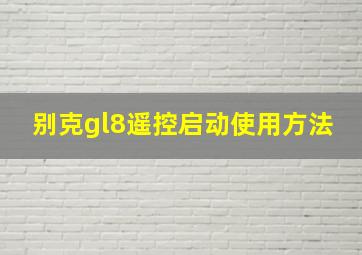 别克gl8遥控启动使用方法